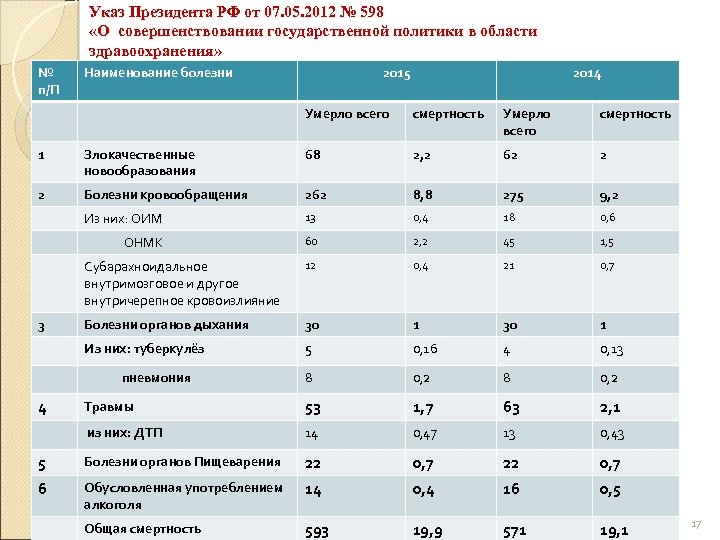 Указ Президента РФ от 07.05.2012 № 598
«О совершенствовании государственной политики в области здравоохранения»

| № п/П | Наименование болезни | 2015 | | 2014 | |
|---|---|---|---|---|---|
| | | Умерло всего | смертность | Умерло всего | смертность |
| 1 | Злокачественные новообразования | 68 | 2,2 | 62 | 2 |
| 2 | Болезни кровообращения | 262 | 8,8 | 275 | 9,2 |
| | Из них: ОИМ | 13 | 0,4 | 18 | 0,6 |
| | ОНМК | 60 | 2,2 | 45 | 1,5 |
| | Субарахноидальное внутримозговое и другое внутричерепное кровоизлияние | 12 | 0,4 | 21 | 0,7 |
| 3 | Болезни органов дыхания | 30 | 1 | 30 | 1 |
| | Из них: туберкулёз | 5 | 0,16 | 4 | 0,13 |
| | пневмония | 8 | 0,2 | 8 | 0,2 |
| 4 | Травмы | 53 | 1,7 | 63 | 2,1 |
| | из них: ДТП | 14 | 0,47 | 13 | 0,43 |
| 5 | Болезни органов Пищеварения | 22 | 0,7 | 22 | 0,7 |
| 6 | Обусловленная употреблением алкоголя | 14 | 0,4 | 16 | 0,5 |
| | Общая смертность | 593 | 19,9 | 571 | 19,1 |

17